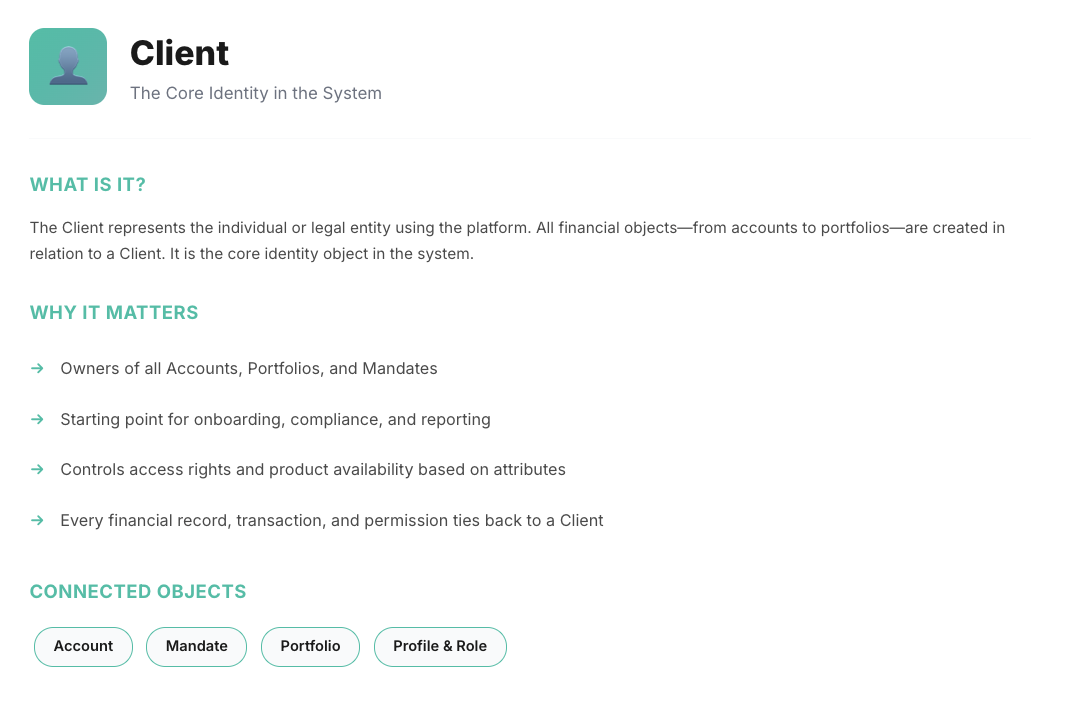 Client

The Core Identity in the System

WHAT IS IT?

The Client represents the individual or legal entity using the platform. All financial objects—from accounts to portfolios—are created in relation to a Client. It is the core identity object in the system.

WHY IT MATTERS

→ Owners of all Accounts, Portfolios, and Mandates

→ Starting point for onboarding, compliance, and reporting

→ Controls access rights and product availability based on attributes

→ Every financial record, transaction, and permission ties back to a Client

CONNECTED OBJECTS

Account

Mandate

Portfolio

Profile & Role